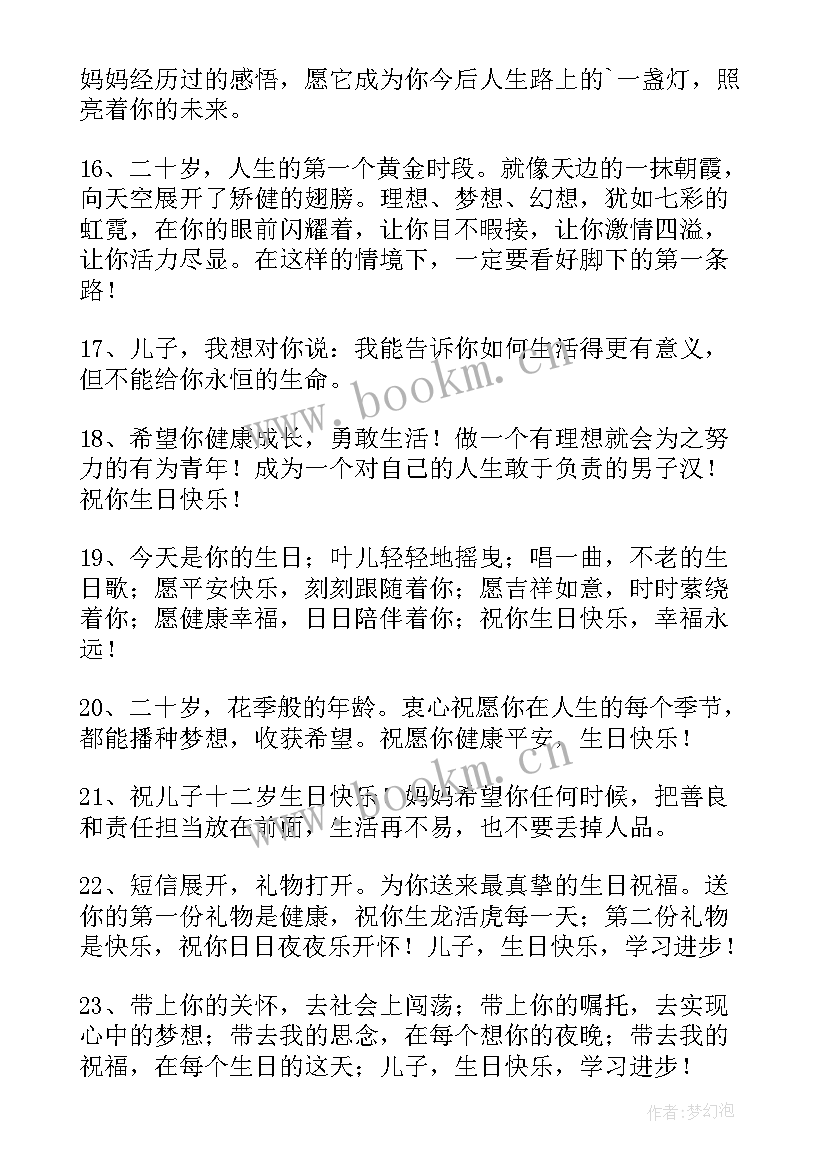 妈妈经历过的感悟，愿它成为你今后人生路上的`一盏灯，照亮着你的未来。

16、二十岁，人生的第一个黄金时段。就像天边的一抹朝霞，向天空展开了矫健的翅膀。理想、梦想、幻想，犹如七彩的虹霓，在你的眼前闪耀着，让你目不暇接，让你激情四溢，让你活力尽显。在这样的情境下，一定要看好脚下的第一条路！

17、儿子，我想对你说：我能告诉你如何生活得更有意义，但不能给你永恒的生命。

18、希望你健康成长，勇敢生活！做一个有理想就会为之努力的有为青年！成为一个对自己的人生敢于负责的男子汉！祝你生日快乐！

19、今天是你的生日；叶儿轻轻地摇曳；唱一曲，不老的生日歌；愿平安快乐，刻刻跟随着你；愿吉祥如意，时时萦绕着你；愿健康幸福，日日陪伴着你；祝你生日快乐，幸福永远！

20、二十岁，花季般的年龄。衷心祝愿你在人生的每个季节，都能播种梦想，收获希望。祝愿你健康平安，生日快乐！

21、祝儿子十二岁生日快乐！妈妈希望你任何时候，把善良和责任担当放在前面，生活再不易，也不要丢掉人品。

22、短信展开，礼物打开。为你送来最真挚的生日祝福。送你的第一份礼物是健康，祝你生龙活虎每一天；第二份礼物是快乐，祝你日日夜夜乐开怀！儿子，生日快乐，学习进步！

23、带上你的关怀，去社会上闯荡；带上你的嘱托，去实现心中的梦想；带去我的思念，在每个想你的夜晚；带去我的祝福，在每个生日的这天；儿子，生日快乐，学习进步！

www.bookm.cn
www.bookm.cn
作者：梦幻泡